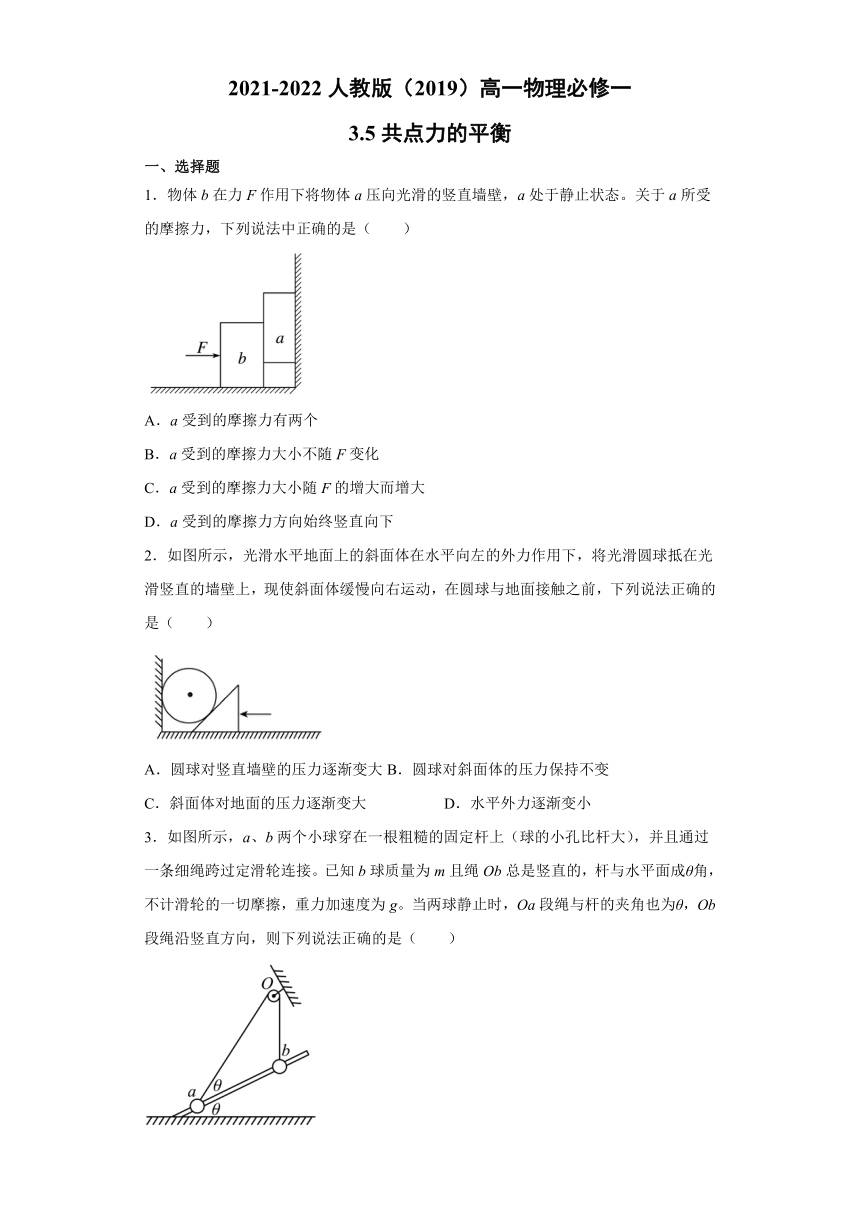 2021-2022 人教版（2019）高一物理必修一

3.5 共点力的平衡

一、选择题

1．物体 $b$ 在力 $F$ 作用下将物体 $a$ 压向光滑的竖直墙壁，$a$ 处于静止状态。关于 $a$ 所受的摩擦力，下列说法中正确的是（　　）

$F$ $b$ $a$

A．$a$ 受到的摩擦力有两个

B．$a$ 受到的摩擦力大小不随 $F$ 变化

C．$a$ 受到的摩擦力大小随 $F$ 的增大而增大

D．$a$ 受到的摩擦力方向始终竖直向下

2．如图所示，光滑水平地面上的斜面体在水平向左的外力作用下，将光滑圆球抵在光滑竖直的墙壁上，现使斜面体缓慢向右运动，在圆球与地面接触之前，下列说法正确的是（　　）

A．圆球对竖直墙壁的压力逐渐变大 B．圆球对斜面体的压力保持不变

C．斜面体对地面的压力逐渐变大　　　　D．水平外力逐渐变小

3．如图所示，$a$、$b$ 两个小球穿在一根粗糙的固定杆上（球的小孔比杆大），并且通过一条细绳跨过定滑轮连接。已知 $b$ 球质量为 $m$ 且绳 $Ob$ 总是竖直的，杆与水平面成$\theta$角，不计滑轮的一切摩擦，重力加速度为 $g$。当两球静止时，$Oa$ 段绳与杆的夹角也为$\theta$，$Ob$ 段绳沿竖直方向，则下列说法正确的是（　　）

$O$ $b$ $a$ $\theta$ $\theta$